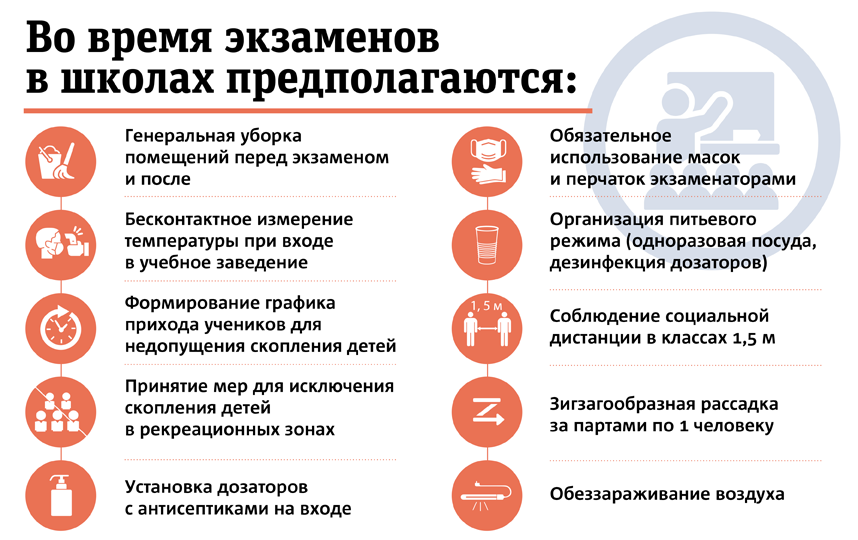 Во время экзаменов в школах предполагаются:

Генеральная уборка помещений перед экзаменом и после

Бесконтактное измерение температуры при входе в учебное заведение

Формирование графика прихода учеников для недопущения скопления детей

Принятие мер для исключения скопления детей в рекреационных зонах

Установка дозаторов с антисептиками на входе

Обязательное использование масок и перчаток экзаменаторами

Организация питьевого режима (одноразовая посуда, дезинфекция дозаторов)

1,5 м

Соблюдение социальной дистанции в классах 1,5 м

Зигзагообразная рассадка за партами по 1 человеку

Обеззараживание воздуха